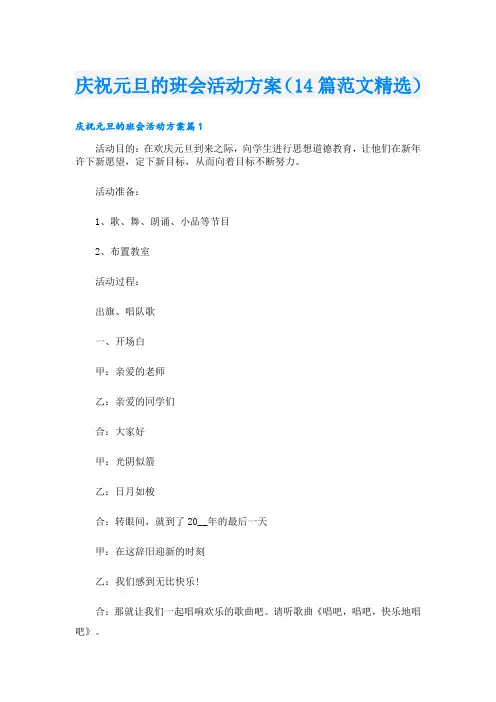 庆祝元旦的班会活动方案（14篇范文精选）

庆祝元旦的班会活动方案篇1

活动目的：在欢庆元旦到来之际，向学生进行思想道德教育，让他们在新年许下新愿望，定下新目标，从而向着目标不断努力。

活动准备：

1、歌、舞、朗诵、小品等节目

2、布置教室

活动过程：

出旗、唱队歌

一、开场白

甲：亲爱的老师

乙：亲爱的同学们

合：大家好

甲：光阴似箭

乙：日月如梭

合：转眼间，就到了20__年的最后一天

甲：在这辞旧迎新的时刻

乙：我们感到无比快乐！

合：那就让我们一起唱响欢乐的歌曲吧。请听歌曲《唱吧，唱吧，快乐地唱吧》。